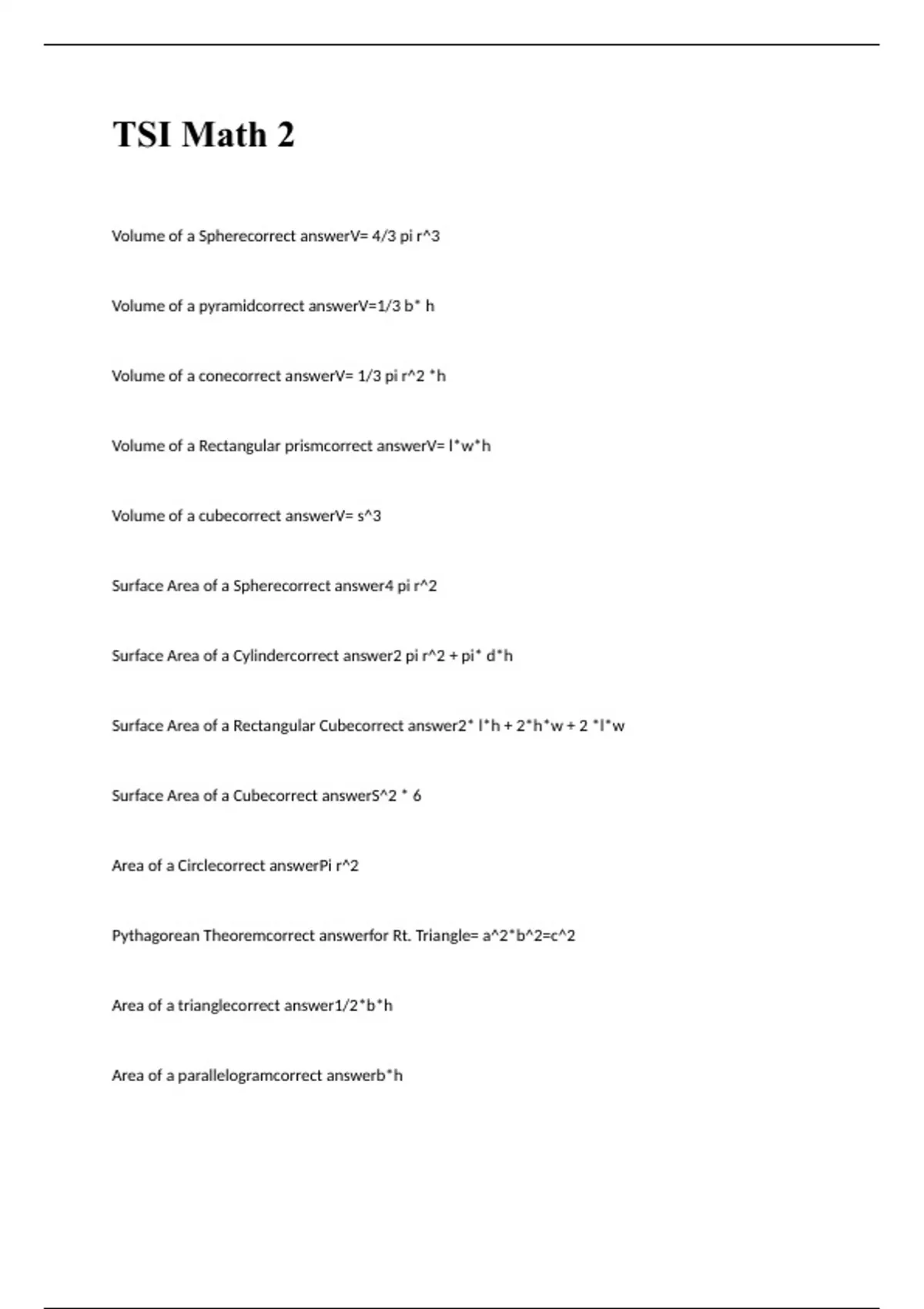 TSI Math 2

Volume of a Spherecorrect answerV= 4/3 pi r^3

Volume of a pyramidcorrect answerV=1/3 b* h

Volume of a conecorrect answerV= 1/3 pi r^2 *h

Volume of a Rectangular prismcorrect answerV= l*w*h

Volume of a cubecorrect answerV= s^3

Surface Area of a Spherecorrect answer4 pi r^2

Surface Area of a Cylindercorrect answer2 pi r^2 + pi* d*h

Surface Area of a Rectangular Cubecorrect answer2* l*h + 2*h*w + 2 *l*w

Surface Area of a Cubecorrect answerS^2 * 6

Area of a Circlecorrect answerPi r^2

Pythagorean Theoremcorrect answerfor Rt. Triangle= a^2*b^2=c^2

Area of a trianglecorrect answer1/2*b*h

Area of a parallelogramcorrect answerb*h